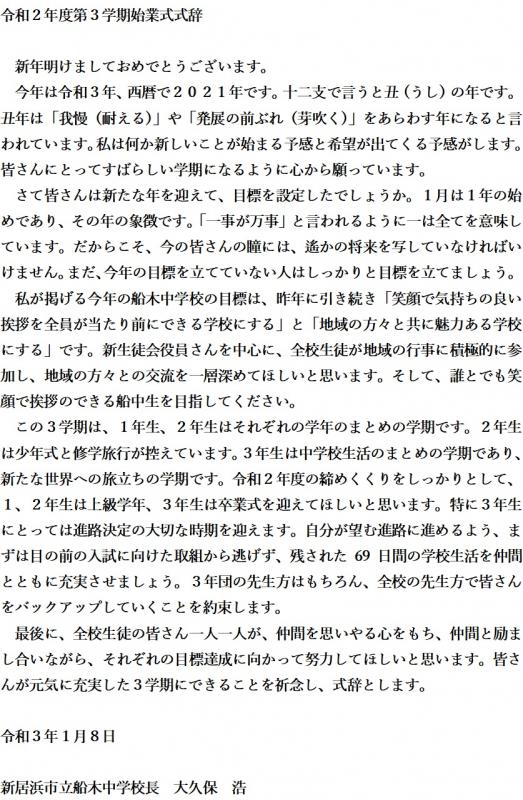 令和２年度第３学期始業式式辞

新年明けましておめでとうございます。

今年は令和３年、西暦で２０２１年です。十二支で言うと丑（うし）の年です。丑年は「我慢（耐える）」や「発展の前ぶれ（芽吹く）」をあらわす年になると言われています。私は何か新しいことが始まる予感と希望が出てくる予感がします。皆さんにとってすばらしい学期になるように心から願っています。

さて皆さんは新たな年を迎えて、目標を設定したでしょうか。１月は１年の始めであり、その年の象徴です。「一事が万事」と言われるように一は全てを意味しています。だからこそ、今の皆さんの瞳には、遙かの将来を写していなければいけません。まだ、今年の目標を立てていない人はしっかりと目標を立てましょう。

私が掲げる今年の船木中学校の目標は、昨年に引き続き「笑顔で気持ちの良い挨拶を全員が当たり前にできる学校にする」と「地域の方々と共に魅力ある学校にする」です。新生徒会役員さんを中心に、全校生徒が地域の行事に積極的に参加し、地域の方々との交流を一層深めてほしいと思います。そして、誰とでも笑顔で挨拶のできる船中生を目指してください。

この３学期は、１年生、２年生はそれぞれの学年のまとめの学期です。２年生は少年式と修学旅行が控えています。３年生は中学校生活のまとめの学期であり、新たな世界への旅立ちの学期です。令和２年度の締めくくりをしっかりとして、１、２年生は上級学年、３年生は卒業式を迎えてほしいと思います。特に３年生にとっては進路決定の大切な時期を迎えます。自分が望む進路に進めるよう、まずは目の前の入試に向けた取組から逃げず、残された 69 日間の学校生活を仲間とともに充実させましょう。３年団の先生方はもちろん、全校の先生方で皆さんをバックアップしていくことを約束します。

最後に、全校生徒の皆さん一人一人が、仲間を思いやる心をもち、仲間と励まし合いながら、それぞれの目標達成に向かって努力してほしいと思います。皆さんが元気に充実した３学期にできることを祈念し、式辞とします。

令和３年１月８日

新居浜市立船木中学校長　大久保　浩